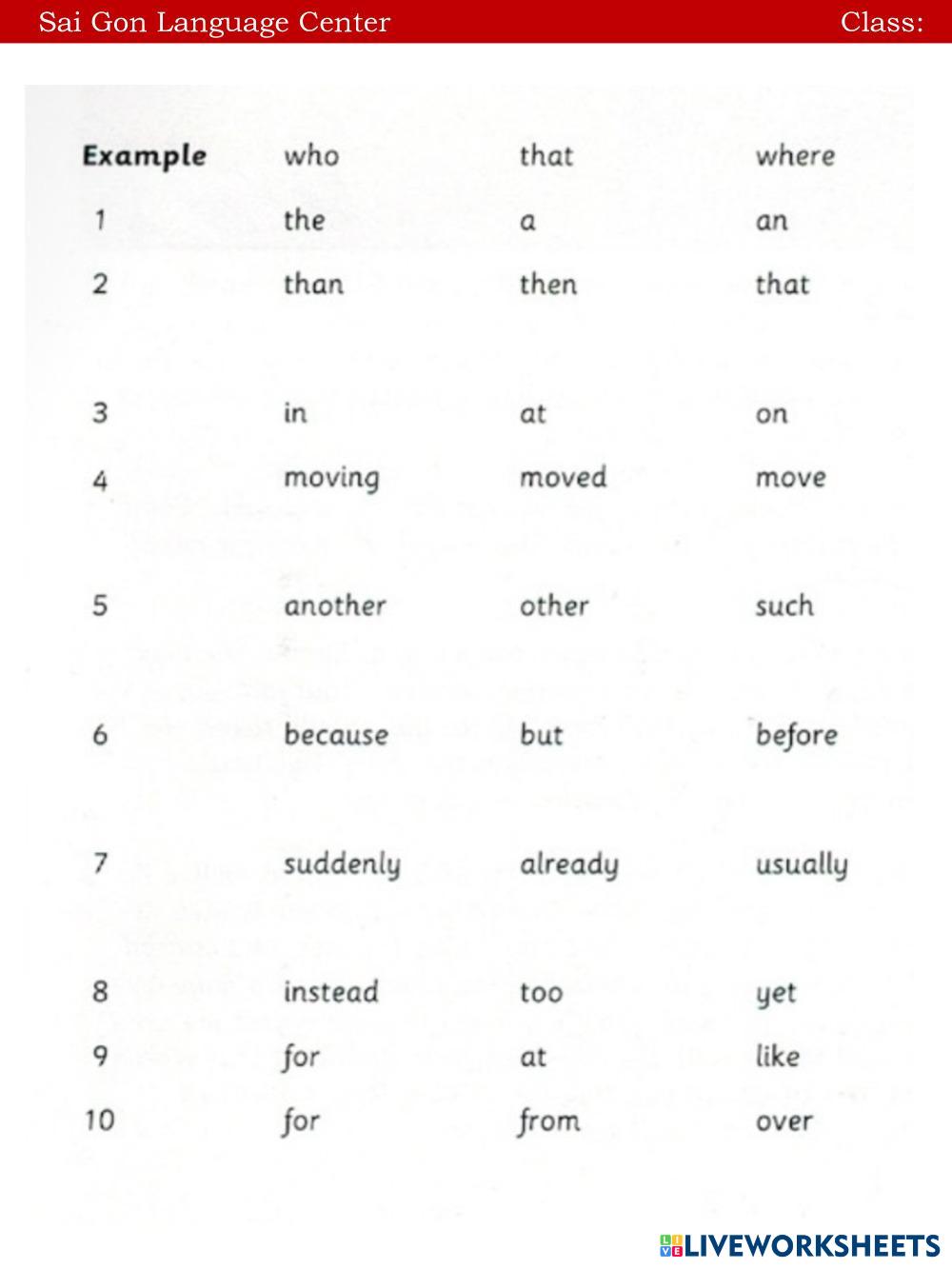 Sai Gon Language Center Class:

| Example | who | that | where |
|---|---|---|---|
| 1 | the | a | an |
| 2 | than | then | that |
| 3 | in | at | on |
| 4 | moving | moved | move |
| 5 | another | other | such |
| 6 | because | but | before |
| 7 | suddenly | already | usually |
| 8 | instead | too | yet |
| 9 | for | at | like |
| 10 | for | from | over |

LIVEWORKSHEETS